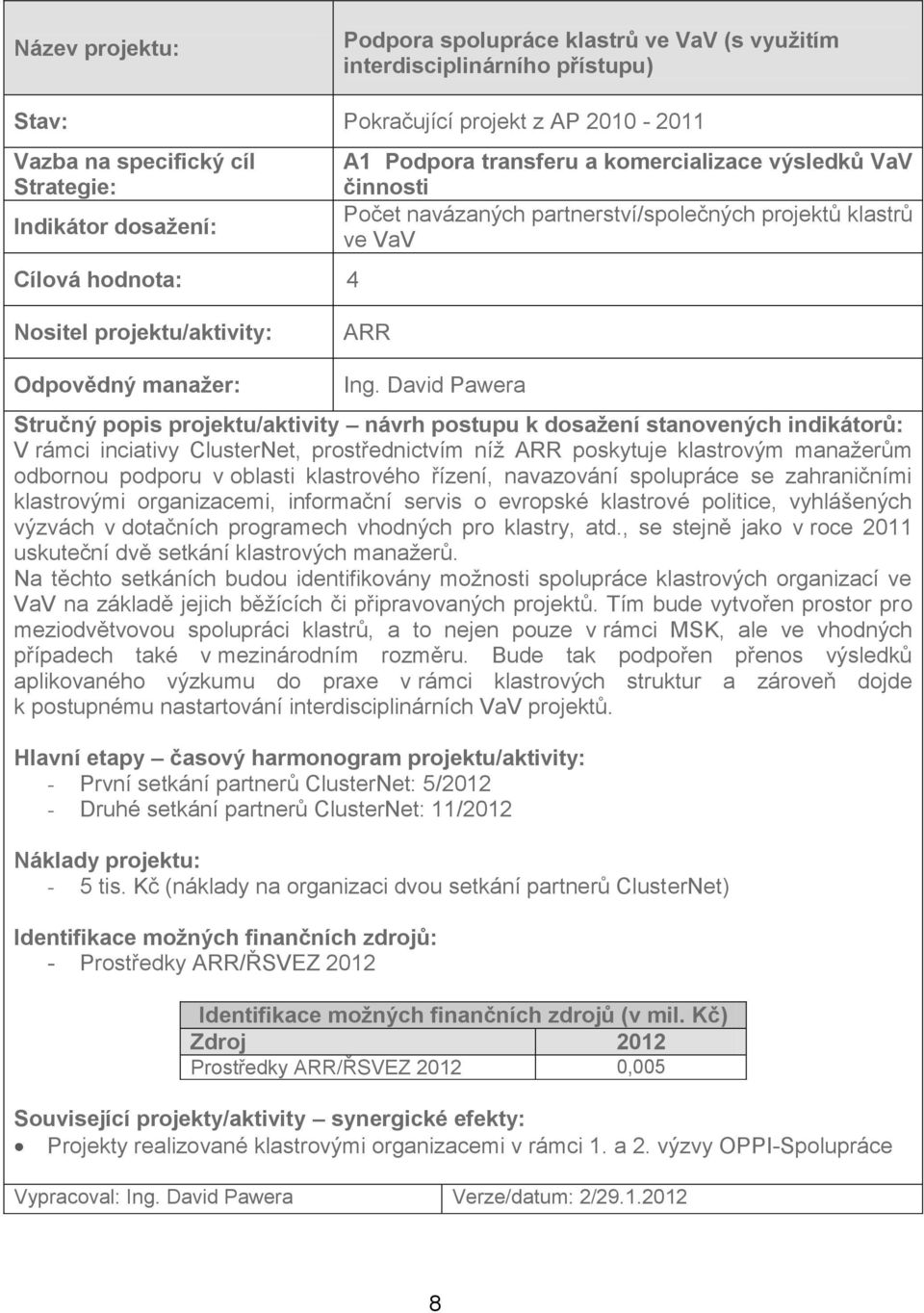 | Název projektu: | Podpora spolupráce klastrů ve VaV (s využitím interdisciplinárního přístupu) |
|---|---|
| Stav: | Pokračující projekt z AP 2010 - 2011 |
| Vazba na specifický cíl Strategie: | A1 Podpora transferu a komercializace výsledků VaV činnosti |
| Indikátor dosažení: | Počet navázaných partnerství/společných projektů klastrů ve VaV |
| Cílová hodnota: | 4 |
| Nositel projektu/aktivity: | ARR |
| Odpovědný manažer: | Ing. David Pawera |

Stručný popis projektu/aktivity – návrh postupu k dosažení stanovených indikátorů:
V rámci inciativy ClusterNet, prostřednictvím níž ARR poskytuje klastrovým manažerům odbornou podporu v oblasti klastrového řízení, navazování spolupráce se zahraničními klastrovými organizacemi, informační servis o evropské klastrové politice, vyhlášených výzvách v dotačních programech vhodných pro klastry, atd., se stejně jako v roce 2011 uskuteční dvě setkání klastrových manažerů.
Na těchto setkáních budou identifikovány možnosti spolupráce klastrových organizací ve VaV na základě jejich běžících či připravovaných projektů. Tím bude vytvořen prostor pro meziodvětvovou spolupráci klastrů, a to nejen pouze v rámci MSK, ale ve vhodných případech také v mezinárodním rozměru. Bude tak podpořen přenos výsledků aplikovaného výzkumu do praxe v rámci klastrových struktur a zároveň dojde k postupnému nastartování interdisciplinárních VaV projektů.

Hlavní etapy – časový harmonogram projektu/aktivity:
- První setkání partnerů ClusterNet: 5/2012
- Druhé setkání partnerů ClusterNet: 11/2012

Náklady projektu:
- 5 tis. Kč (náklady na organizaci dvou setkání partnerů ClusterNet)

Identifikace možných finančních zdrojů:
- Prostředky ARR/ŘSVEZ 2012

| Identifikace možných finančních zdrojů (v mil. Kč) | |
|---|---|
| Zdroj | 2012 |
| Prostředky ARR/ŘSVEZ 2012 | 0,005 |

Související projekty/aktivity – synergické efekty:
• Projekty realizované klastrovými organizacemi v rámci 1. a 2. výzvy OPPI-Spolupráce

| Vypracoval: Ing. David Pawera | Verze/datum: 2/29.1.2012 |
|---|---|

8